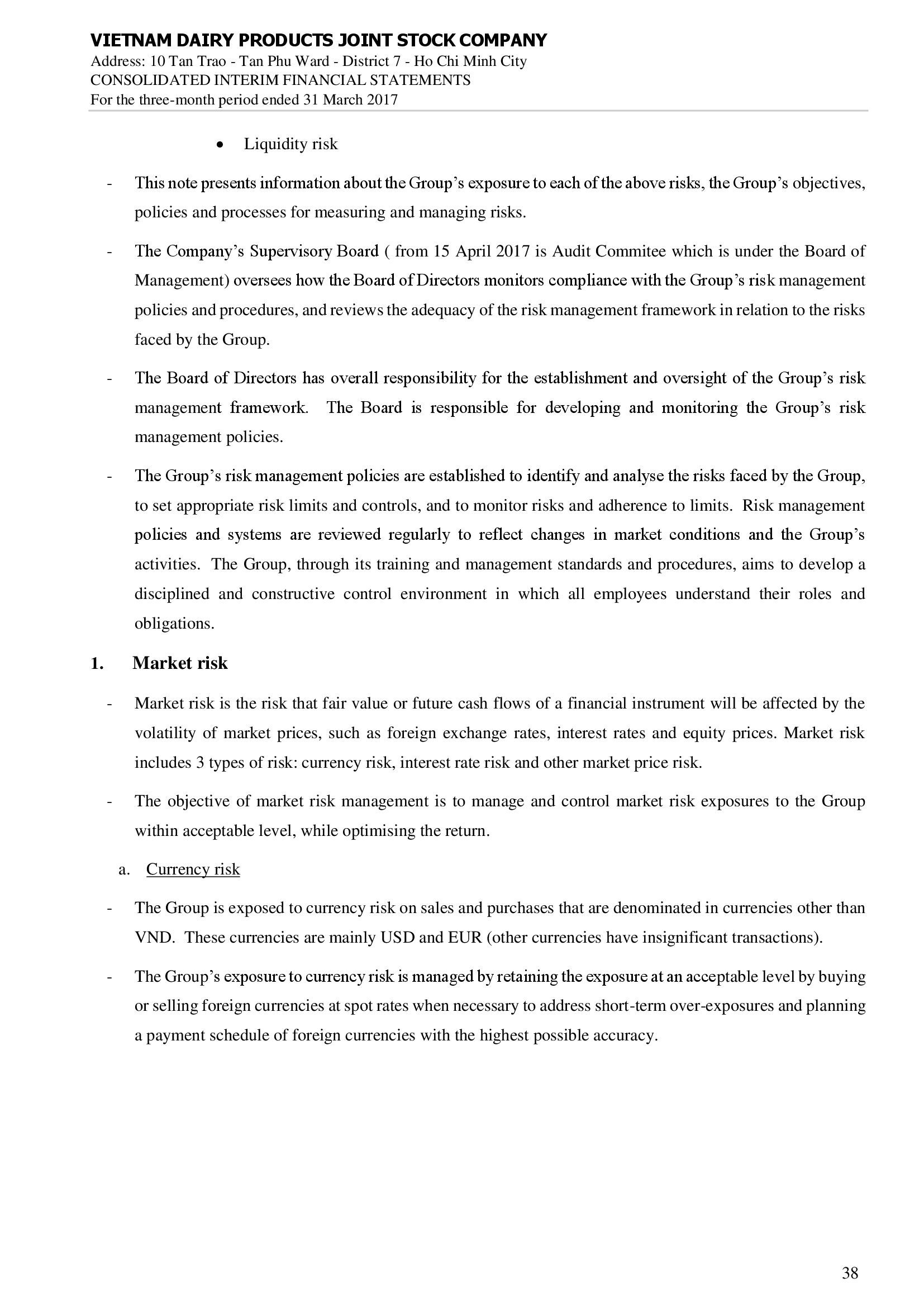 VIETNAM DAIRY PRODUCTS JOINT STOCK COMPANY
Address: 10 Tan Trao - Tan Phu Ward - District 7 - Ho Chi Minh City
CONSOLIDATED INTERIM FINANCIAL STATEMENTS
For the three-month period ended 31 March 2017

• Liquidity risk

- This note presents information about the Group's exposure to each of the above risks, the Group's objectives, policies and processes for measuring and managing risks.

- The Company's Supervisory Board ( from 15 April 2017 is Audit Commitee which is under the Board of Management) oversees how the Board of Directors monitors compliance with the Group's risk management policies and procedures, and reviews the adequacy of the risk management framework in relation to the risks faced by the Group.

- The Board of Directors has overall responsibility for the establishment and oversight of the Group's risk management framework. The Board is responsible for developing and monitoring the Group's risk management policies.

- The Group's risk management policies are established to identify and analyse the risks faced by the Group, to set appropriate risk limits and controls, and to monitor risks and adherence to limits. Risk management policies and systems are reviewed regularly to reflect changes in market conditions and the Group's activities. The Group, through its training and management standards and procedures, aims to develop a disciplined and constructive control environment in which all employees understand their roles and obligations.

1. Market risk

- Market risk is the risk that fair value or future cash flows of a financial instrument will be affected by the volatility of market prices, such as foreign exchange rates, interest rates and equity prices. Market risk includes 3 types of risk: currency risk, interest rate risk and other market price risk.

- The objective of market risk management is to manage and control market risk exposures to the Group within acceptable level, while optimising the return.

a. Currency risk

- The Group is exposed to currency risk on sales and purchases that are denominated in currencies other than VND. These currencies are mainly USD and EUR (other currencies have insignificant transactions).

- The Group's exposure to currency risk is managed by retaining the exposure at an acceptable level by buying or selling foreign currencies at spot rates when necessary to address short-term over-exposures and planning a payment schedule of foreign currencies with the highest possible accuracy.

38